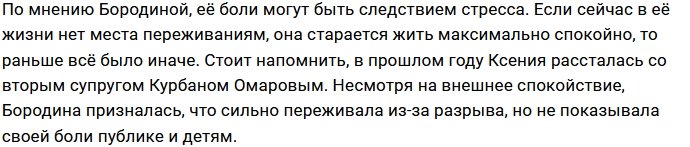 По мнению Бородиной, её боли могут быть следствием стресса. Если сейчас в её жизни нет места переживаниям, она старается жить максимально спокойно, то раньше всё было иначе. Стоит напомнить, в прошлом году Ксения рассталась со вторым супругом Курбаном Омаровым. Несмотря на внешнее спокойствие, Бородина призналась, что сильно переживала из-за разрыва, но не показывала своей боли публике и детям.